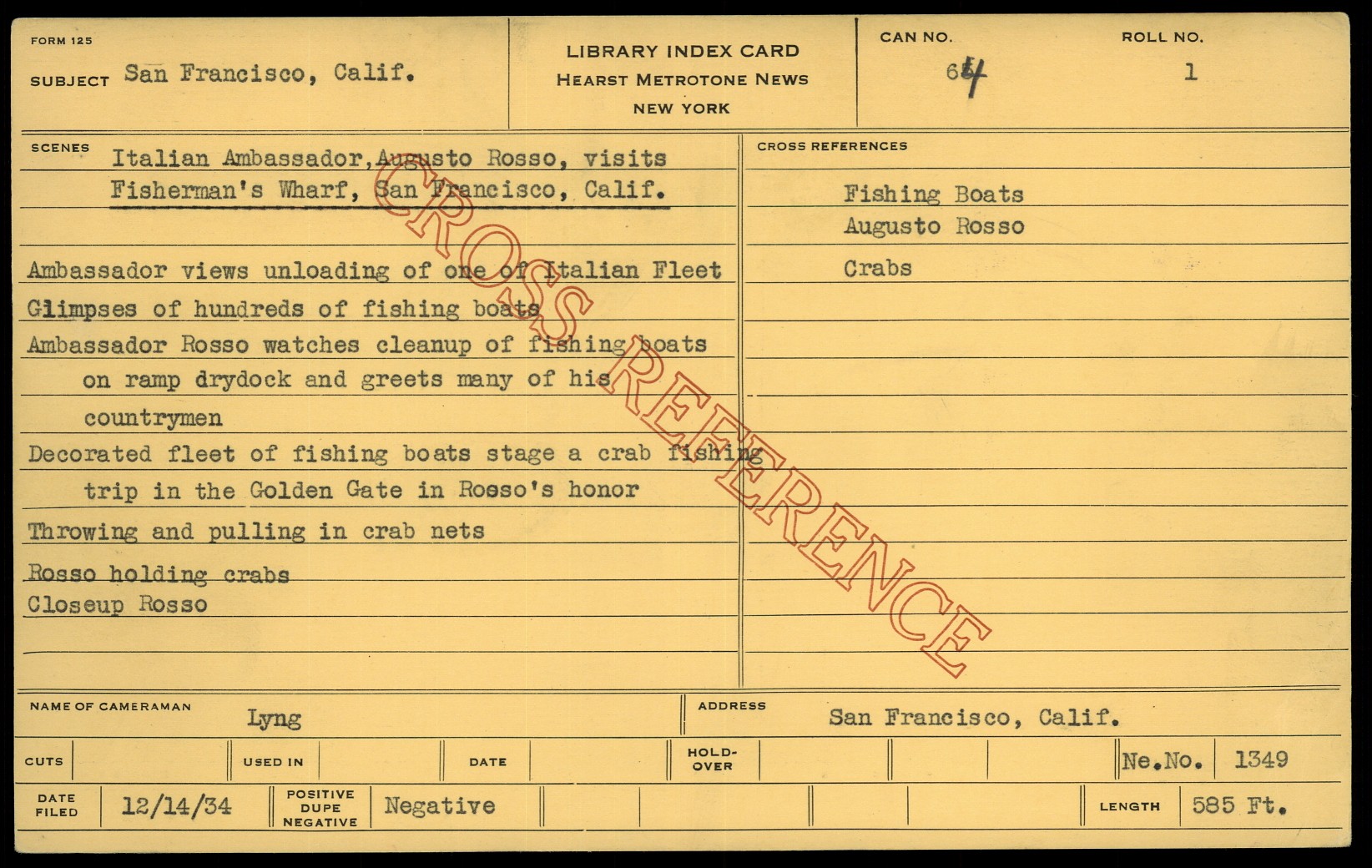 FORM 125

SUBJECT San Francisco, Calif.

LIBRARY INDEX CARD
HEARST METROTONE NEWS
NEW YORK

CAN NO.
64

ROLL NO.
1

SCENES
Italian Ambassador, Augusto Rosso, visits Fisherman's Wharf, San Francisco, Calif.

Ambassador views unloading of one of Italian Fleet

Glimpses of hundreds of fishing boats

Ambassador Rosso watches cleanup of fishing boats on ramp drydock and greets many of his countrymen

Decorated fleet of fishing boats stage a crab fishing trip in the Golden Gate in Rosso's honor

Throwing and pulling in crab nets

Rosso holding crabs
Closeup Rosso

CROSS REFERENCES

Fishing Boats
Augusto Rosso
Crabs

NAME OF CAMERAMAN Lyng

ADDRESS San Francisco, Calif.

CUTS
USED IN
DATE
HOLD-OVER
Ne.No. 1349

DATE FILED 12/14/34
POSITIVE DUPE NEGATIVE Negative
LENGTH 585 Ft.

CROSS REFERENCE